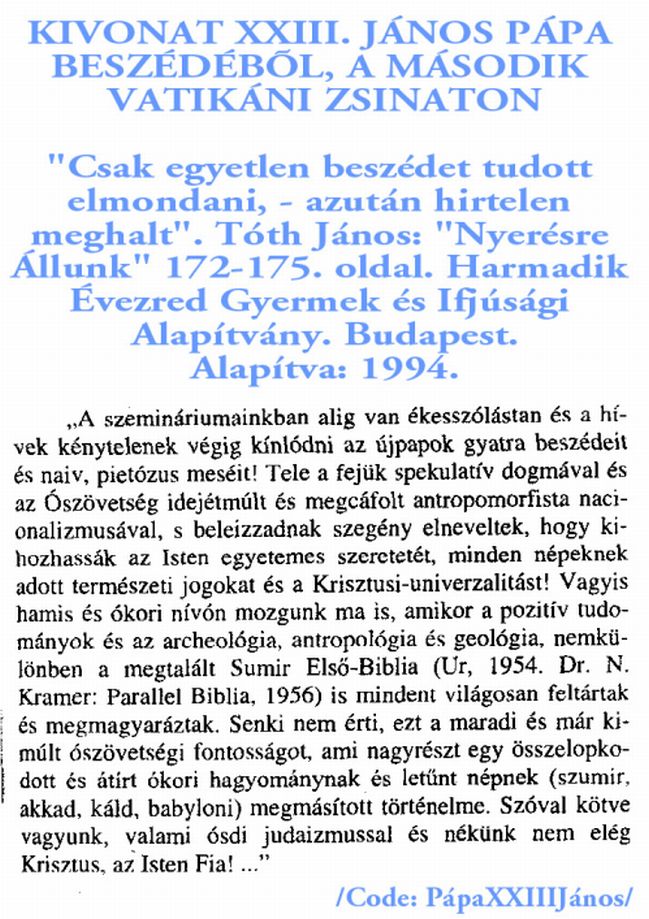 KIVONAT XXIII. JÁNOS PÁPA BESZÉDÉBŐL, A MÁSODIK VATIKÁNI ZSINATON

"Csak egyetlen beszédet tudott elmondani, - azután hirtelen meghalt". Tóth János: "Nyerésre Állunk" 172-175. oldal. Harmadik Évezred Gyermek és Ifjúsági Alapítvány. Budapest. Alapítva: 1994.

„A szemináriumainkban alig van ékesszólástan és a hívek kénytelenek végig kínlódni az újpapok gyatra beszédeit és naiv, pietózus meséit! Tele a fejük spekulatív dogmával és az Ószövetség idejétmúlt és megcáfolt antropomorfista nacionalizmusával, s beleizzadnak szegény elneveltek, hogy kihozhassák az Isten egyetemes szeretetét, minden népeknek adott természeti jogokat és a Krisztusi-univerzalitást! Vagyis hamis és ókori nívón mozgunk ma is, amikor a pozitív tudományok és az archeológia, antropológia és geológia, nemkülönben a megtalált Sumir Első-Biblia (Ur, 1954. Dr. N. Kramer: Parallel Biblia, 1956) is mindent világosan feltártak és megmagyaráztak. Senki nem érti, ezt a maradi és már kimúlt ószövetségi fontosságot, ami nagyrészt egy összelopkodott és átírt ókori hagyománynak és letűnt népnek (szumir, akkad, káld, babyloni) megmásított történelme. Szóval kötve vagyunk, valami ósdi judaizmussal és nékünk nem elég Krisztus, az Isten Fia! ..."

/Code: PápaXXIIIJános/